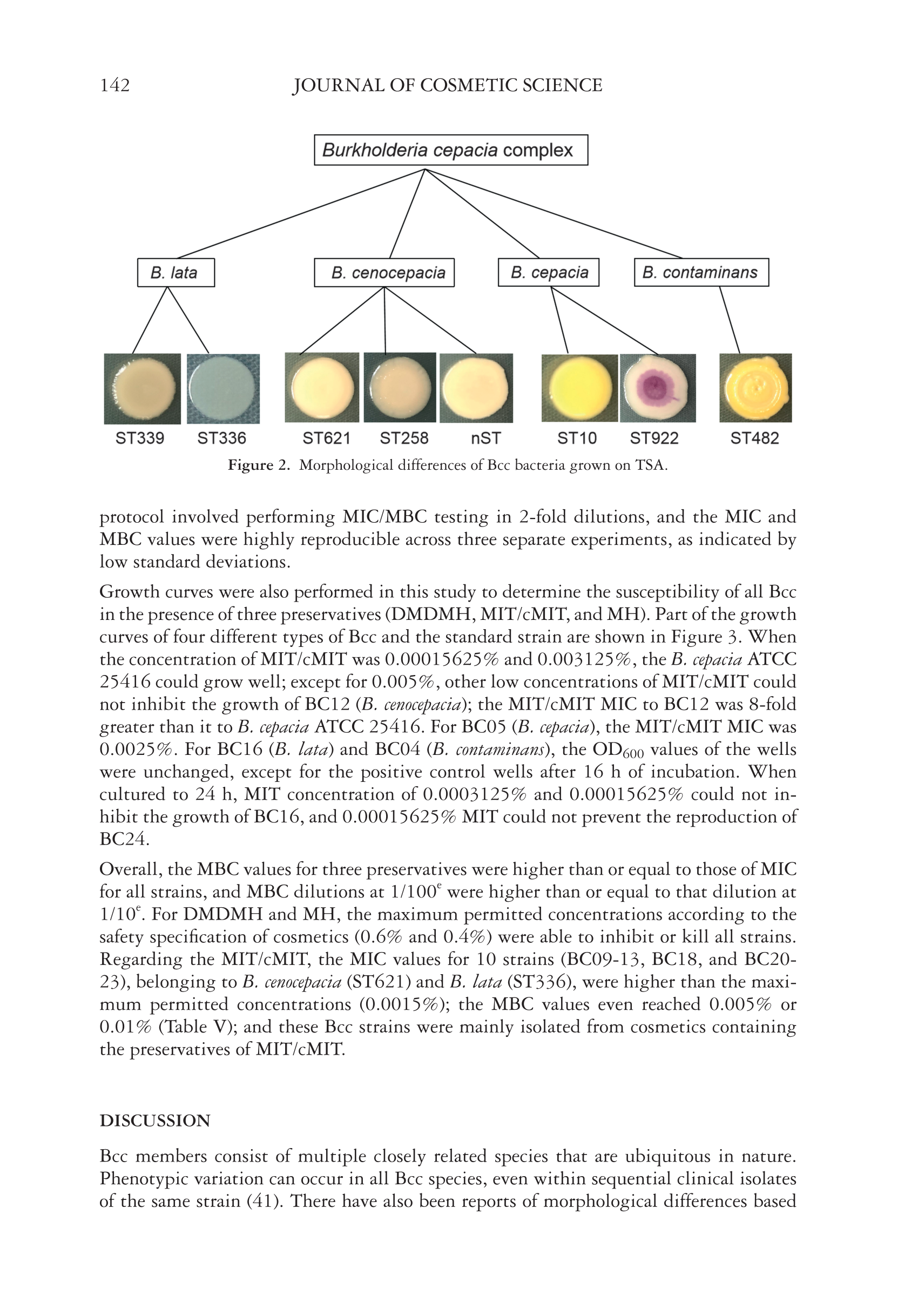 142 JOURNAL OF COSMETIC SCIENCE

Burkholderia cepacia complex

B. lata

B. cenocepacia

B. cepacia

B. contaminans

ST339 ST336 ST621 ST258 nST ST10 ST922 ST482

Figure 2. Morphological differences of Bcc bacteria grown on TSA.

protocol involved performing MIC/MBC testing in 2-fold dilutions, and the MIC and MBC values were highly reproducible across three separate experiments, as indicated by low standard deviations.

Growth curves were also performed in this study to determine the susceptibility of all Bcc in the presence of three preservatives (DMDMH, MIT/cMIT, and MH). Part of the growth curves of four different types of Bcc and the standard strain are shown in Figure 3. When the concentration of MIT/cMIT was 0.00015625% and 0.003125%, the B. cepacia ATCC 25416 could grow well; except for 0.005%, other low concentrations of MIT/cMIT could not inhibit the growth of BC12 (B. cenocepacia); the MIT/cMIT MIC to BC12 was 8-fold greater than it to B. cepacia ATCC 25416. For BC05 (B. cepacia), the MIT/cMIT MIC was 0.0025%. For BC16 (B. lata) and BC04 (B. contaminans), the $OD_{600}$ values of the wells were unchanged, except for the positive control wells after 16 h of incubation. When cultured to 24 h, MIT concentration of 0.0003125% and 0.00015625% could not inhibit the growth of BC16, and 0.00015625% MIT could not prevent the reproduction of BC24.

Overall, the MBC values for three preservatives were higher than or equal to those of MIC for all strains, and MBC dilutions at $1/100^e$ were higher than or equal to that dilution at $1/10^e$. For DMDMH and MH, the maximum permitted concentrations according to the safety specification of cosmetics (0.6% and 0.4%) were able to inhibit or kill all strains. Regarding the MIT/cMIT, the MIC values for 10 strains (BC09-13, BC18, and BC20-23), belonging to B. cenocepacia (ST621) and B. lata (ST336), were higher than the maximum permitted concentrations (0.0015%); the MBC values even reached 0.005% or 0.01% (Table V); and these Bcc strains were mainly isolated from cosmetics containing the preservatives of MIT/cMIT.

DISCUSSION

Bcc members consist of multiple closely related species that are ubiquitous in nature. Phenotypic variation can occur in all Bcc species, even within sequential clinical isolates of the same strain (41). There have also been reports of morphological differences based